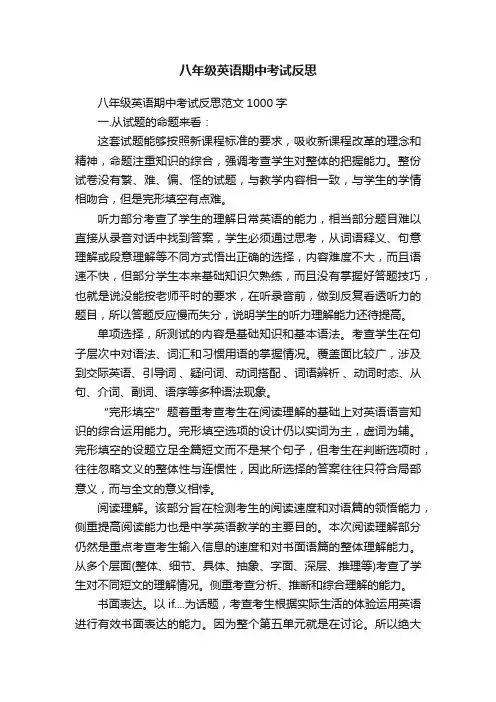 八年级英语期中考试反思

八年级英语期中考试反思范文 1000 字

一.从试题的命题来看：

这套试题能够按照新课程标准的要求，吸收新课程改革的理念和精神，命题注重知识的综合，强调考查学生对整体的把握能力。整份试卷没有繁、难、偏、怪的试题，与教学内容相一致，与学生的学情相吻合，但是完形填空有点难。

听力部分考查了学生的理解日常英语的能力，相当部分题目难以直接从录音对话中找到答案，学生必须通过思考，从词语释义、句意理解或段意理解等不同方式悟出正确的选择，内容难度不大，而且语速不快，但部分学生本来基础知识欠熟练，而且没有掌握好答题技巧，也就是说没能按老师平时的要求，在听录音前，做到反复看透听力的题目，所以答题反应慢而失分，说明学生的听力理解能力还待提高。

单项选择，所测试的内容是基础知识和基本语法。考查学生在句子层次中对语法、词汇和习惯用语的掌握情况。覆盖面比较广，涉及到交际英语、引导词、疑问词、动词搭配、词语辨析、动词时态、从句、介词、副词、语序等多种语法现象。

“完形填空”题着重考查考生在阅读理解的基础上对英语语言知识的综合运用能力。完形填空选项的设计仍以实词为主，虚词为辅。完形填空的设题立足全篇短文而不是某个句子，但考生在判断选项时，往往忽略文义的整体性与连惯性，因此所选择的答案往往只符合局部意义，而与全文的意义相悖。

阅读理解。该部分旨在检测考生的阅读速度和对语篇的领悟能力，侧重提高阅读能力也是中学英语教学的主要目的。本次阅读理解部分仍然是重点考查考生输入信息的速度和对书面语篇的整体理解能力。从多个层面(整体、细节、具体、抽象、字面、深层、推理等)考查了学生对不同短文的理解情况。侧重考查分析、推断和综合理解的能力。

书面表达。以 if....为话题，考查考生根据实际生活的体验运用英语进行有效书面表达的能力。因为整个第五单元就是在讨论。所以绝大